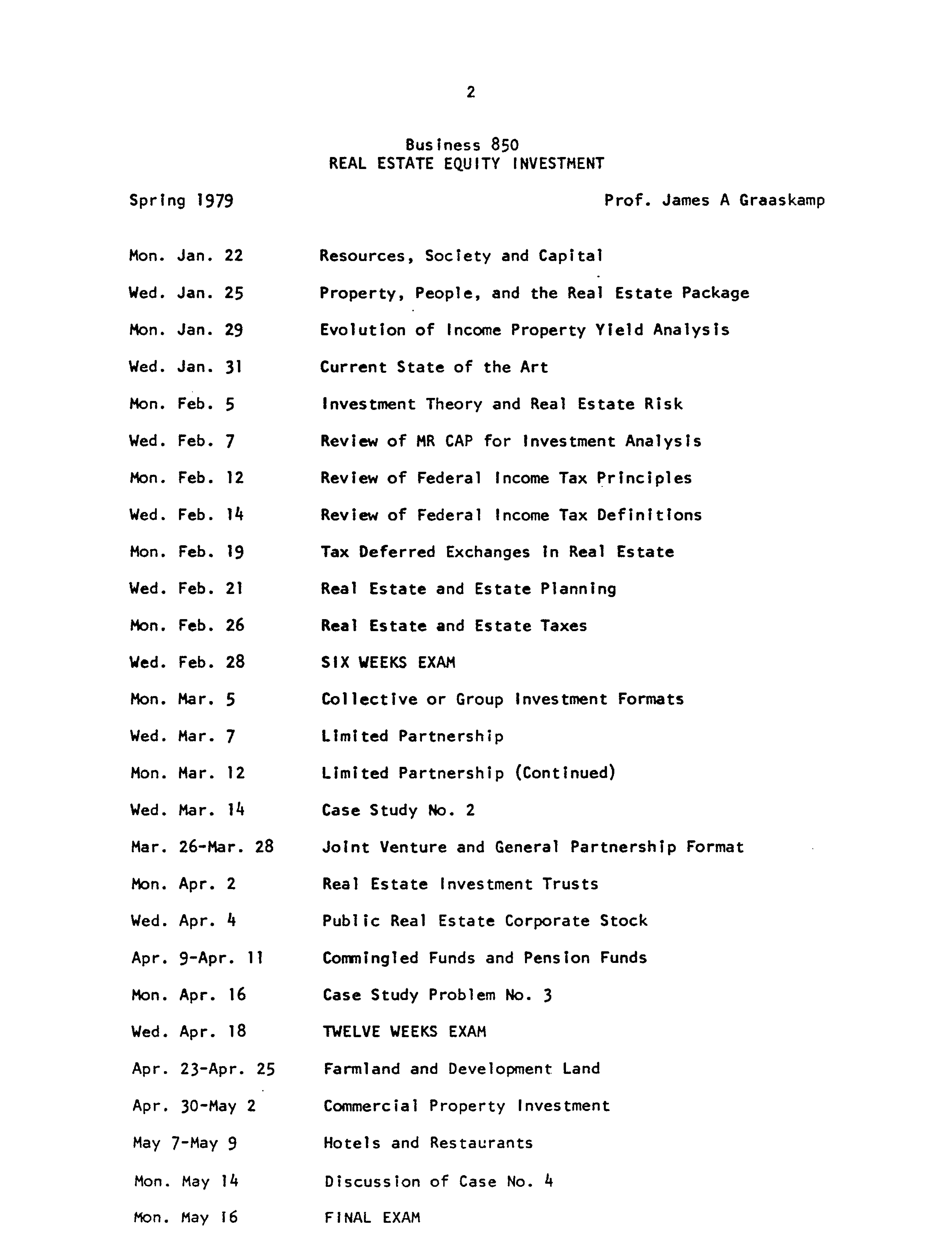 2

Business 850
REAL ESTATE EQUITY INVESTMENT

Spring 1979

Prof. James A Graaskamp

| | |
|---|---|
| Mon. Jan. 22 | Resources, Society and Capital |
| Wed. Jan. 25 | Property, People, and the Real Estate Package |
| Mon. Jan. 29 | Evolution of Income Property Yield Analysis |
| Wed. Jan. 31 | Current State of the Art |
| Mon. Feb. 5 | Investment Theory and Real Estate Risk |
| Wed. Feb. 7 | Review of MR CAP for Investment Analysis |
| Mon. Feb. 12 | Review of Federal Income Tax Principles |
| Wed. Feb. 14 | Review of Federal Income Tax Definitions |
| Mon. Feb. 19 | Tax Deferred Exchanges in Real Estate |
| Wed. Feb. 21 | Real Estate and Estate Planning |
| Mon. Feb. 26 | Real Estate and Estate Taxes |
| Wed. Feb. 28 | SIX WEEKS EXAM |
| Mon. Mar. 5 | Collective or Group Investment Formats |
| Wed. Mar. 7 | Limited Partnership |
| Mon. Mar. 12 | Limited Partnership (Continued) |
| Wed. Mar. 14 | Case Study No. 2 |
| Mar. 26-Mar. 28 | Joint Venture and General Partnership Format |
| Mon. Apr. 2 | Real Estate Investment Trusts |
| Wed. Apr. 4 | Public Real Estate Corporate Stock |
| Apr. 9-Apr. 11 | Commingled Funds and Pension Funds |
| Mon. Apr. 16 | Case Study Problem No. 3 |
| Wed. Apr. 18 | TWELVE WEEKS EXAM |
| Apr. 23-Apr. 25 | Farmland and Development Land |
| Apr. 30-May 2 | Commercial Property Investment |
| May 7-May 9 | Hotels and Restaurants |
| Mon. May 14 | Discussion of Case No. 4 |
| Mon. May 16 | FINAL EXAM |